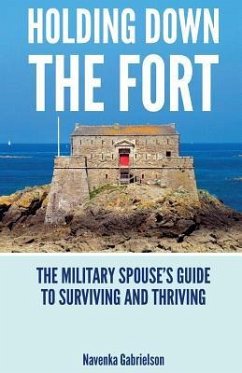 HOLDING DOWN THE FORT

THE MILITARY SPOUSE'S GUIDE TO SURVIVING AND THRIVING

Navenka Gabrielson